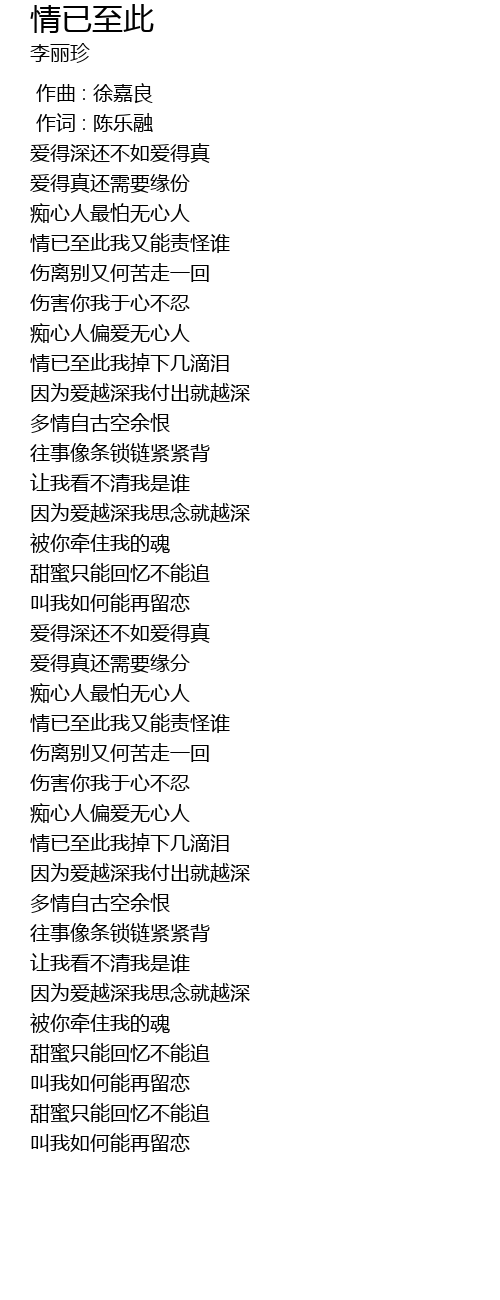 情已至此
李丽珍

作曲 : 徐嘉良
作词 : 陈乐融
爱得深还不如爱得真
爱得真还需要缘份
痴心人最怕无心人
情已至此我又能责怪谁
伤离别又何苦走一回
伤害你我于心不忍
痴心人偏爱无心人
情已至此我掉下几滴泪
因为爱越深我付出就越深
多情自古空余恨
往事像条锁链紧紧背
让我看不清我是谁
因为爱越深我思念就越深
被你牵住我的魂
甜蜜只能回忆不能追
叫我如何能再留恋
爱得深还不如爱得真
爱得真还需要缘分
痴心人最怕无心人
情已至此我又能责怪谁
伤离别又何苦走一回
伤害你我于心不忍
痴心人偏爱无心人
情已至此我掉下几滴泪
因为爱越深我付出就越深
多情自古空余恨
往事像条锁链紧紧背
让我看不清我是谁
因为爱越深我思念就越深
被你牵住我的魂
甜蜜只能回忆不能追
叫我如何能再留恋
甜蜜只能回忆不能追
叫我如何能再留恋